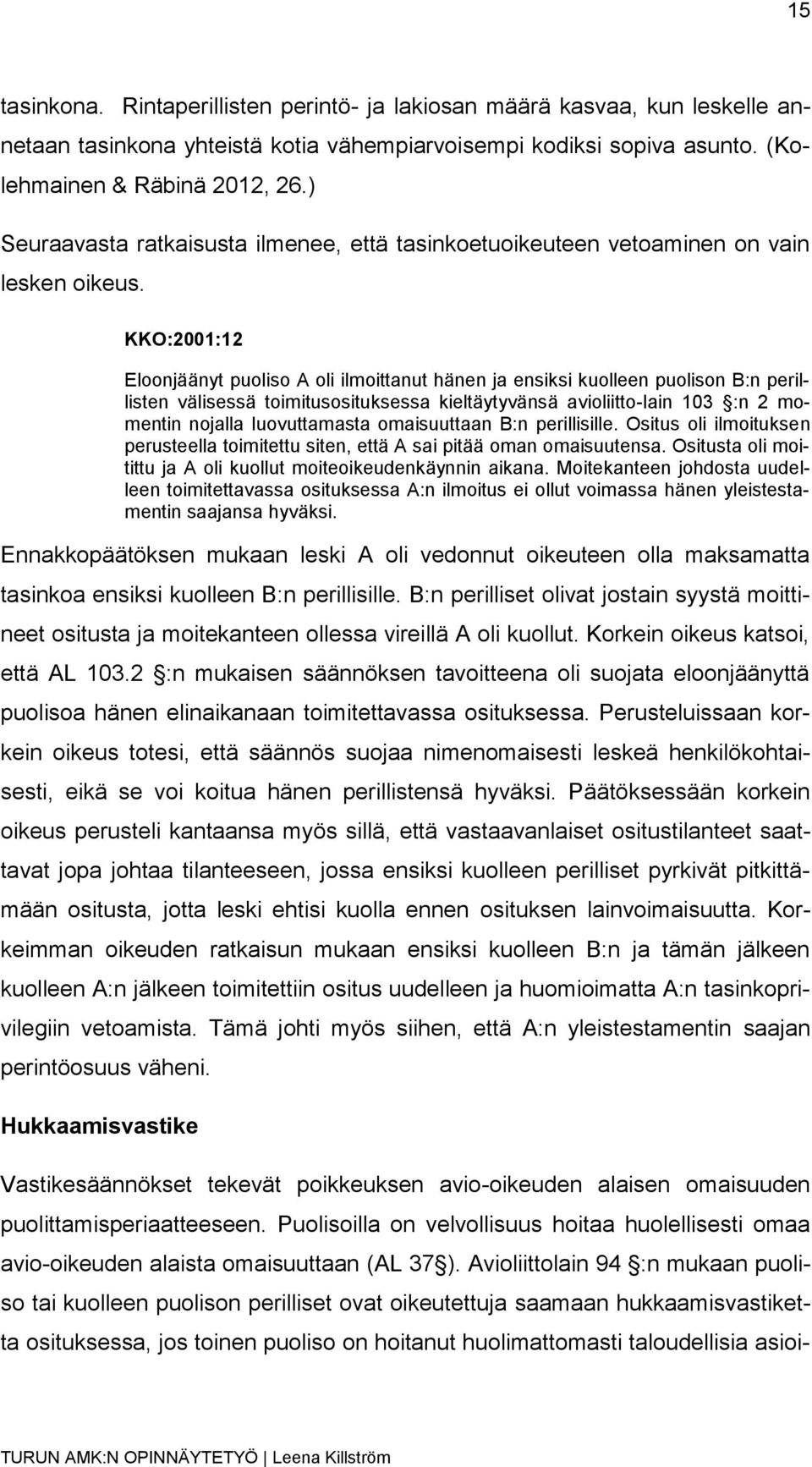 15

tasinkona. Rintaperillisten perintö- ja lakiosan määrä kasvaa, kun leskelle annetaan tasinkona yhteistä kotia vähempiarvoisempi kodiksi sopiva asunto. (Kolehmainen & Räbinä 2012, 26.)

Seuraavasta ratkaisusta ilmenee, että tasinkoetuoikeuteen vetoaminen on vain lesken oikeus.

KKO:2001:12

Eloonjäänyt puoliso A oli ilmoittanut hänen ja ensiksi kuolleen puolison B:n perillisten välisessä toimitusosituksessa kieltäytyvänsä avioliitto-lain 103 §:n 2 momentin nojalla luovuttamasta omaisuuttaan B:n perillisille. Ositus oli ilmoituksen perusteella toimitettu siten, että A sai pitää oman omaisuutensa. Ositusta oli moitittu ja A oli kuollut moiteoikeudenkäynnin aikana. Moitekanteen johdosta uudelleen toimitettavassa osituksessa A:n ilmoitus ei ollut voimassa hänen yleistestamentin saajansa hyväksi.

Ennakkopäätöksen mukaan leski A oli vedonnut oikeuteen olla maksamatta tasinkoa ensiksi kuolleen B:n perillisille. B:n perilliset olivat jostain syystä moittineet ositusta ja moitekanteen ollessa vireillä A oli kuollut. Korkein oikeus katsoi, että AL 103.2 §:n mukaisen säännöksen tavoitteena oli suojata eloonjäänyttä puolisoa hänen elinaikanaan toimitettavassa osituksessa. Perusteluissaan korkein oikeus totesi, että säännös suojaa nimenomaisesti leskeä henkilökohtaisesti, eikä se voi koitua hänen perillistensä hyväksi. Päätöksessään korkein oikeus perusteli kantaansa myös sillä, että vastaavanlaiset ositustilanteet saattavat jopa johtaa tilanteeseen, jossa ensiksi kuolleen perilliset pyrkivät pitkittämään ositusta, jotta leski ehtisi kuolla ennen osituksen lainvoimaisuutta. Korkeimman oikeuden ratkaisun mukaan ensiksi kuolleen B:n ja tämän jälkeen kuolleen A:n jälkeen toimitettiin ositus uudelleen ja huomioimatta A:n tasinkoprivilegiin vetoamista. Tämä johti myös siihen, että A:n yleistestamentin saajan perintöosuus väheni.

Hukkaamisvastike

Vastikesäännökset tekevät poikkeuksen avio-oikeuden alaisen omaisuuden puolittamisperiaatteeseen. Puolisoilla on velvollisuus hoitaa huolellisesti omaa avio-oikeuden alaista omaisuuttaan (AL 37§). Avioliittolain 94 §:n mukaan puoliso tai kuolleen puolison perilliset ovat oikeutettuja saamaan hukkaamisvastiketta osituksessa, jos toinen puoliso on hoitanut huolimattomasti taloudellisia asioi-

TURUN AMK:N OPINNÄYTETYÖ | Leena Killström